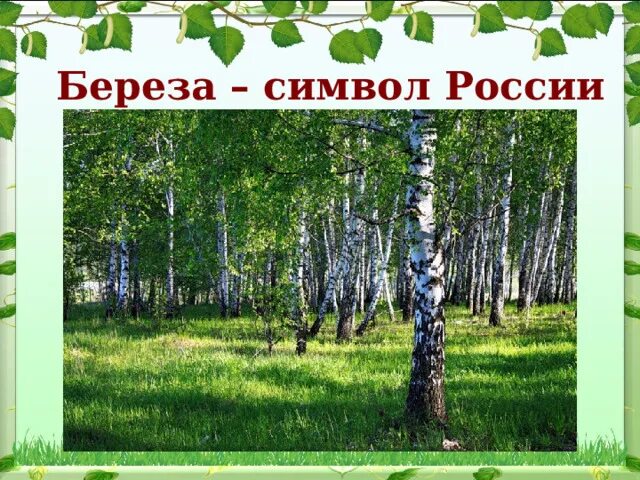 Береза – символ России